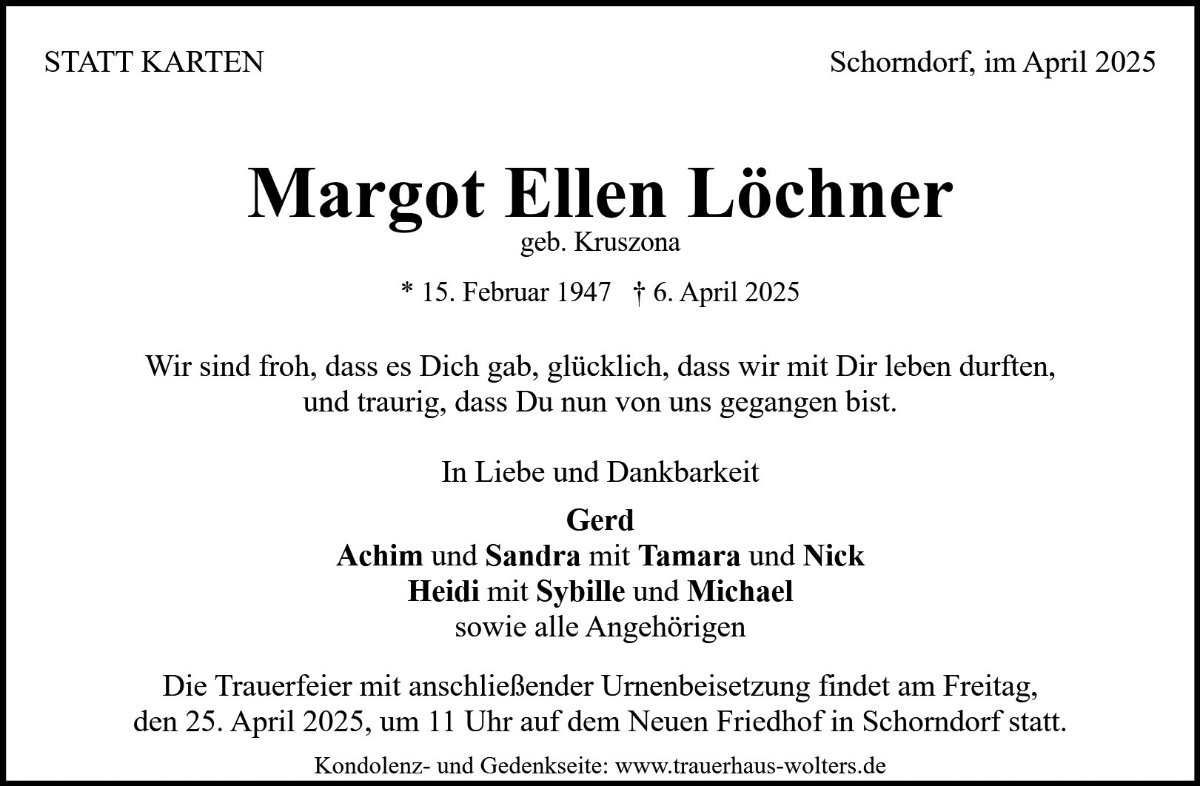 STATT KARTEN

Schorndorf, im April 2025

Margot Ellen Löchner
geb. Kruszona

* 15. Februar 1947 † 6. April 2025

Wir sind froh, dass es Dich gab, glücklich, dass wir mit Dir leben durften, und traurig, dass Du nun von uns gegangen bist.

In Liebe und Dankbarkeit

Gerd
Achim und Sandra mit Tamara und Nick
Heidi mit Sybille und Michael
sowie alle Angehörigen

Die Trauerfeier mit anschließender Urnenbeisetzung findet am Freitag, den 25. April 2025, um 11 Uhr auf dem Neuen Friedhof in Schorndorf statt.

Kondolenz- und Gedenkseite: www.trauerhaus-wolters.de